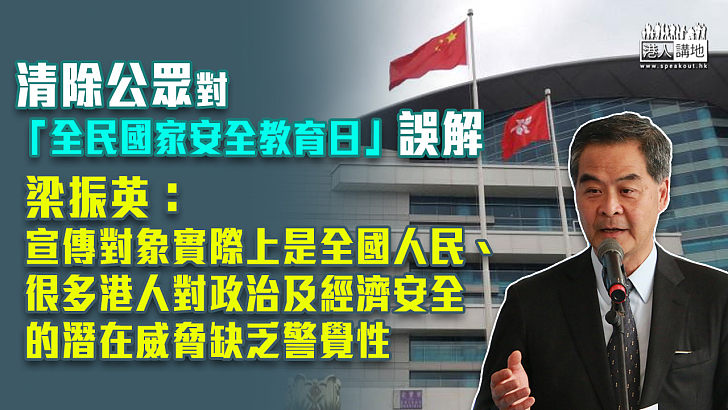 港人講地
www.speakout.hk

清除公眾對「全民國家安全教育日」誤解

梁振英：
宣傳對象實際上是全國人民、很多港人對政治及經濟安全的潛在威脅缺乏警覺性